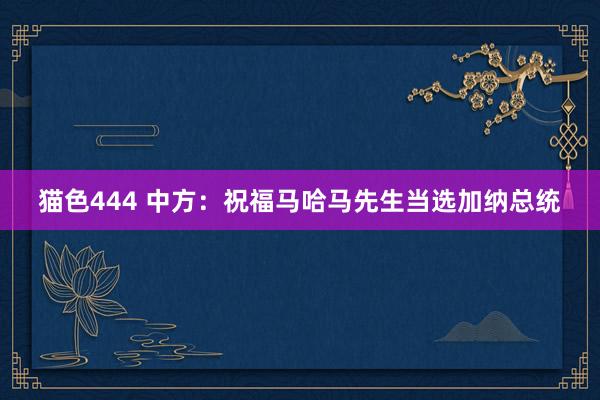 猫色444 中方：祝福马哈马先生当选加纳总统